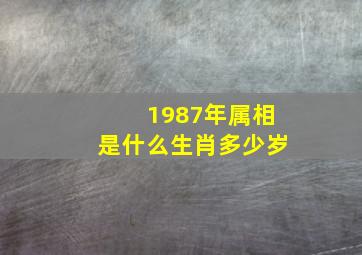 1987年属相
是什么生肖多少岁